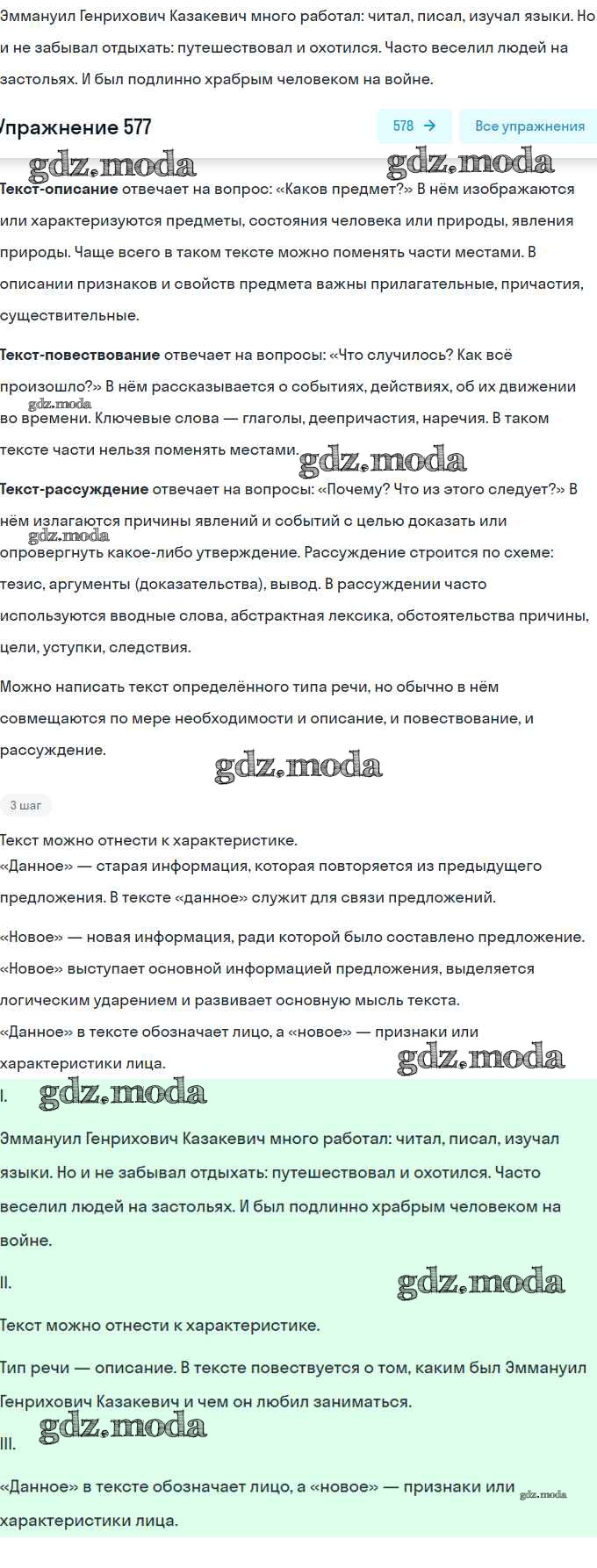 Эммануил Генрихович Казакевич много работал: читал, писал, изучал языки. Но и не забывал отдыхать: путешествовал и охотился. Часто веселил людей на застольях. И был подлинно храбрым человеком на войне.

Упражнение 577

578 →

Все упражнения

gdz.moda gdz.moda

Текст-описание отвечает на вопрос: «Каков предмет?» В нём изображаются или характеризуются предметы, состояния человека или природы, явления природы. Чаще всего в таком тексте можно поменять части местами. В описании признаков и свойств предмета важны прилагательные, причастия, существительные.

Текст-повествование отвечает на вопросы: «Что случилось? Как всё произошло?» В нём рассказывается о событиях, действиях, об их движении во времени. Ключевые слова — глаголы, деепричастия, наречия. В таком тексте части нельзя поменять местами.

gdz.moda gdz.moda

Текст-рассуждение отвечает на вопросы: «Почему? Что из этого следует?» В нём излагаются причины явлений и событий с целью доказать или опровергнуть какое-либо утверждение. Рассуждение строится по схеме: тезис, аргументы (доказательства), вывод. В рассуждении часто используются вводные слова, абстрактная лексика, обстоятельства причины, цели, уступки, следствия.

gdz.moda

Можно написать текст определённого типа речи, но обычно в нём совмещаются по мере необходимости и описание, и повествование, и рассуждение.

gdz.moda

3 шаг

Текст можно отнести к характеристике.
«Данное» — старая информация, которая повторяется из предыдущего предложения. В тексте «данное» служит для связи предложений.

«Новое» — новая информация, ради которой было составлено предложение. «Новое» выступает основной информацией предложения, выделяется логическим ударением и развивает основную мысль текста.
«Данное» в тексте обозначает лицо, а «новое» — признаки или характеристики лица.

gdz.moda

I.

gdz.moda

Эммануил Генрихович Казакевич много работал: читал, писал, изучал языки. Но и не забывал отдыхать: путешествовал и охотился. Часто веселил людей на застольях. И был подлинно храбрым человеком на войне.

II.

gdz.moda

Текст можно отнести к характеристике.

Тип речи — описание. В тексте повествуется о том, каким был Эммануил Генрихович Казакевич и чем он любил заниматься.

gdz.moda

III.

«Данное» в тексте обозначает лицо, а «новое» — признаки или характеристики лица.

gdz.moda